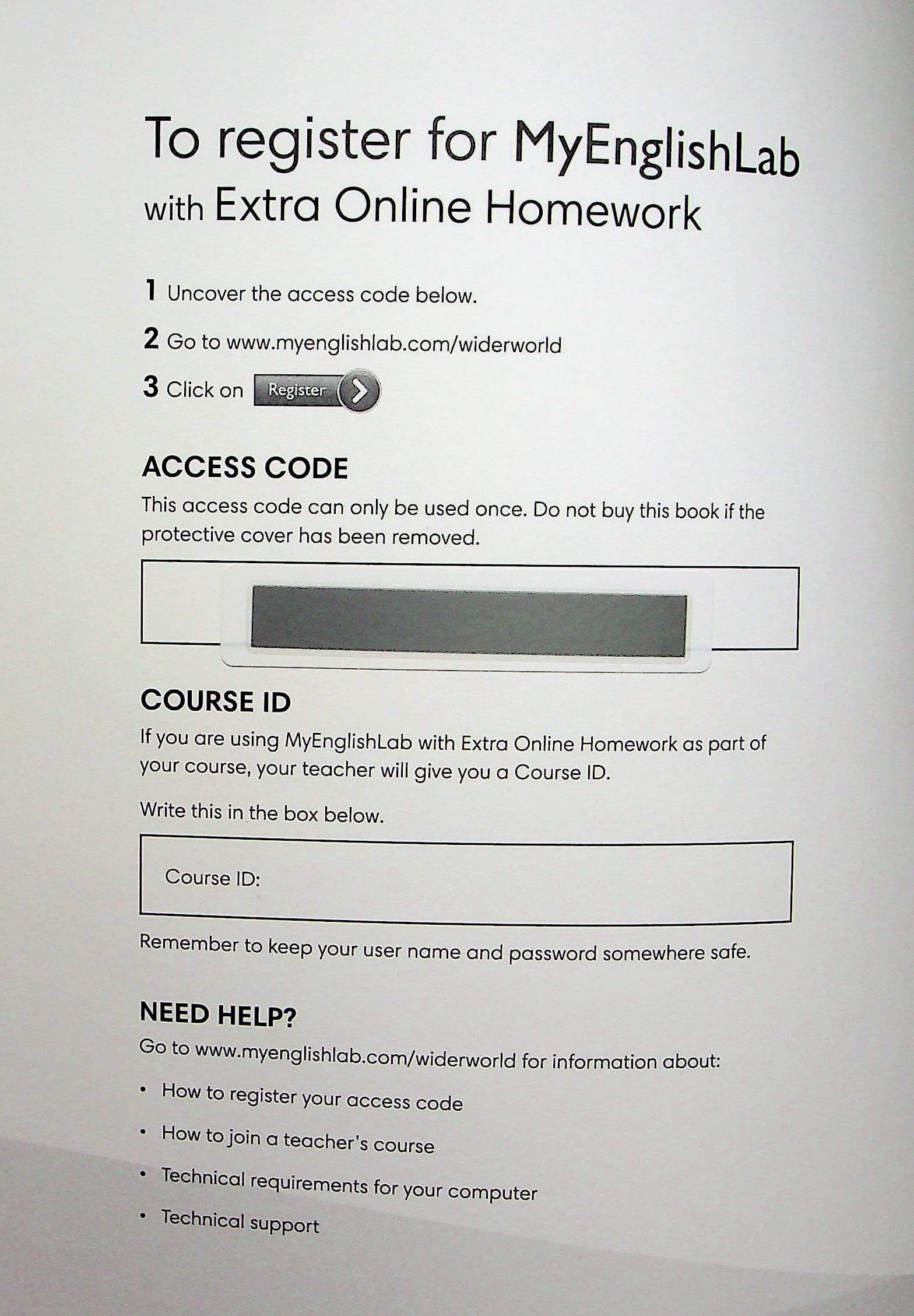 To register for MyEnglishLab with Extra Online Homework

1 Uncover the access code below.

2 Go to www.myenglishlab.com/widerworld

3 Click on Register

ACCESS CODE

This access code can only be used once. Do not buy this book if the protective cover has been removed.

COURSE ID

If you are using MyEnglishLab with Extra Online Homework as part of your course, your teacher will give you a Course ID.

Write this in the box below.

Course ID:

Remember to keep your user name and password somewhere safe.

NEED HELP?

Go to www.myenglishlab.com/widerworld for information about:

• How to register your access code
• How to join a teacher's course
• Technical requirements for your computer
• Technical support